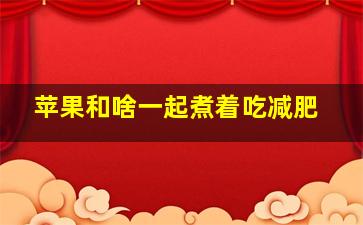 苹果和啥一起煮着吃减肥